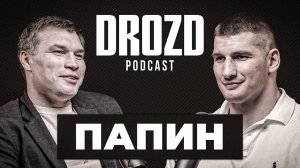 DROZD
PODCAST

ПАПИН